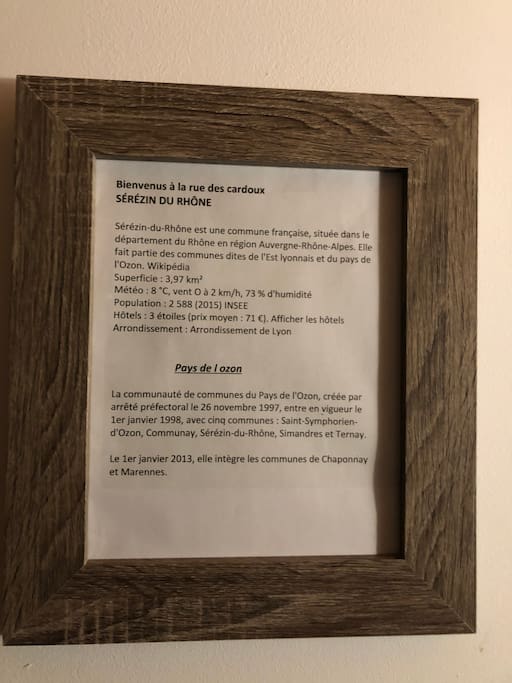 Bienvenus à la rue des cardoux
SÉRÉZIN DU RHÔNE

Sérézin-du-Rhône est une commune française, située dans le département du Rhône en région Auvergne-Rhône-Alpes. Elle fait partie des communes dites de l'Est lyonnais et du pays de l'Ozon. Wikipédia
Superficie : 3,97 km²
Météo : 8 °C, vent O à 2 km/h, 73 % d'humidité
Population : 2 588 (2015) INSEE
Hôtels : 3 étoiles (prix moyen : 71 €). Afficher les hôtels
Arrondissement : Arrondissement de Lyon

Pays de l ozon

La communauté de communes du Pays de l'Ozon, créée par arrêté préfectoral le 26 novembre 1997, entre en vigueur le 1er janvier 1998, avec cinq communes : Saint-Symphorien-d'Ozon, Communay, Sérézin-du-Rhône, Simandres et Ternay.

Le 1er janvier 2013, elle intègre les communes de Chaponnay et Marennes.